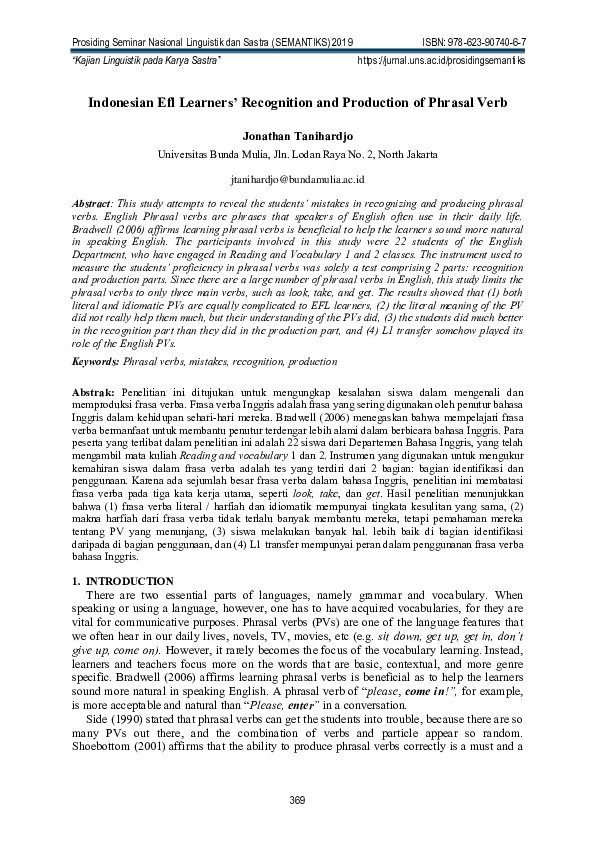 Prosiding Seminar Nasional Linguistik dan Sastra (SEMANTIKS) 2019
ISBN: 978-623-90740-6-7

"Kajian Linguistik pada Karya Sastra"
https://jurnal.uns.ac.id/prosidingsemantiks

Indonesian Efl Learners' Recognition and Production of Phrasal Verb

Jonathan Tanihardjo

Universitas Bunda Mulia, Jln. Lodan Raya No. 2, North Jakarta

jtanihardjo@bundamulia.ac.id

Abstract: This study attempts to reveal the students' mistakes in recognizing and producing phrasal verbs. English Phrasal verbs are phrases that speakers of English often use in their daily life. Bradwell (2006) affirms learning phrasal verbs is beneficial to help the learners sound more natural in speaking English. The participants involved in this study were 22 students of the English Department, who have engaged in Reading and Vocabulary 1 and 2 classes. The instrument used to measure the students' proficiency in phrasal verbs was solely a test comprising 2 parts: recognition and production parts. Since there are a large number of phrasal verbs in English, this study limits the phrasal verbs to only three main verbs, such as look, take, and get. The results showed that (1) both literal and idiomatic PVs are equally complicated to EFL learners, (2) the literal meaning of the PV did not really help them much, but their understanding of the PVs did, (3) the students did much better in the recognition part than they did in the production part, and (4) L1 transfer somehow played its role of the English PVs.

Keywords: Phrasal verbs, mistakes, recognition, production

Abstrak: Penelitian ini ditujukan untuk mengungkap kesalahan siswa dalam mengenali dan memproduksi frasa verba. Frasa verba Inggris adalah frasa yang sering digunakan oleh penutur bahasa Inggris dalam kehidupan sehari-hari mereka. Bradwell (2006) menegaskan bahwa mempelajari frasa verba bermanfaat untuk membantu penutur terdengar lebih alami dalam berbicara bahasa Inggris. Para peserta yang terlibat dalam penelitian ini adalah 22 siswa dari Departemen Bahasa Inggris, yang telah mengambil mata kuliah Reading and vocabulary 1 dan 2. Instrumen yang digunakan untuk mengukur kemahiran siswa dalam frasa verba adalah tes yang terdiri dari 2 bagian: bagian identifikasi dan penggunaan. Karena ada sejumlah besar frasa verba dalam bahasa Inggris, penelitian ini membatasi frasa verba pada tiga kata kerja utama, seperti look, take, dan get. Hasil penelitian menunjukkan bahwa (1) frasa verba literal / harfiah dan idiomatik mempunyai tingkata kesulitan yang sama, (2) makna harfiah dari frasa verba tidak terlalu banyak membantu mereka, tetapi pemahaman mereka tentang PV yang menunjang, (3) siswa melakukan banyak hal. lebih baik di bagian identifikasi daripada di bagian penggunaan, dan (4) L1 transfer mempunyai peran dalam penggunanan frasa verba bahasa Inggris.

1. INTRODUCTION

There are two essential parts of languages, namely grammar and vocabulary. When speaking or using a language, however, one has to have acquired vocabularies, for they are vital for communicative purposes. Phrasal verbs (PVs) are one of the language features that we often hear in our daily lives, novels, TV, movies, etc (e.g. sit down, get up, get in, don't give up, come on). However, it rarely becomes the focus of the vocabulary learning. Instead, learners and teachers focus more on the words that are basic, contextual, and more genre specific. Bradwell (2006) affirms learning phrasal verbs is beneficial as to help the learners sound more natural in speaking English. A phrasal verb of "please, come in!", for example, is more acceptable and natural than "Please, enter" in a conversation.

Side (1990) stated that phrasal verbs can get the students into trouble, because there are so many PVs out there, and the combination of verbs and particle appear so random. Shoebottom (2001) affirms that the ability to produce phrasal verbs correctly is a must and a

369